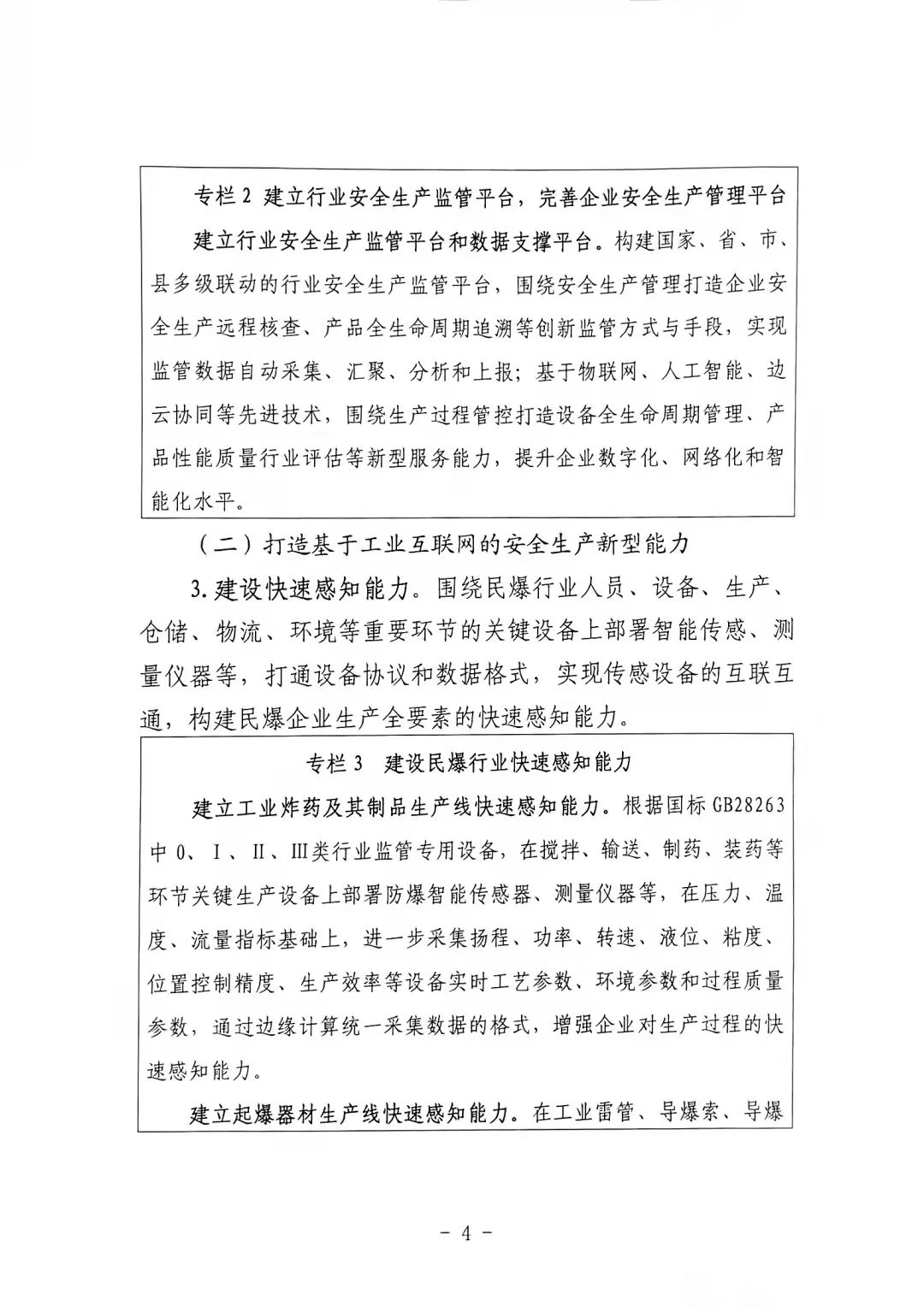 专栏 2　建立行业安全生产监管平台，完善企业安全生产管理平台

建立行业安全生产监管平台和数据支撑平台。构建国家、省、市、县多级联动的行业安全生产监管平台，围绕安全生产管理打造企业安全生产远程核查、产品全生命周期追溯等创新监管方式与手段，实现监管数据自动采集、汇聚、分析和上报；基于物联网、人工智能、边云协同等先进技术，围绕生产过程管控打造设备全生命周期管理、产品性能质量行业评估等新型服务能力，提升企业数字化、网络化和智能化水平。

（二）打造基于工业互联网的安全生产新型能力

3. 建设快速感知能力。围绕民爆行业人员、设备、生产、仓储、物流、环境等重要环节的关键设备上部署智能传感、测量仪器等，打通设备协议和数据格式，实现传感设备的互联互通，构建民爆企业生产全要素的快速感知能力。

专栏 3　建设民爆行业快速感知能力

建立工业炸药及其制品生产线快速感知能力。根据国标 GB28263 中 0、Ⅰ、Ⅱ、Ⅲ类行业监管专用设备，在搅拌、输送、制药、装药等环节关键生产设备上部署防爆智能传感器、测量仪器等，在压力、温度、流量指标基础上，进一步采集扬程、功率、转速、液位、粘度、位置控制精度、生产效率等设备实时工艺参数、环境参数和过程质量参数，通过边缘计算统一采集数据的格式，增强企业对生产过程的快速感知能力。

建立起爆器材生产线快速感知能力。在工业雷管、导爆索、导爆

- 4 -